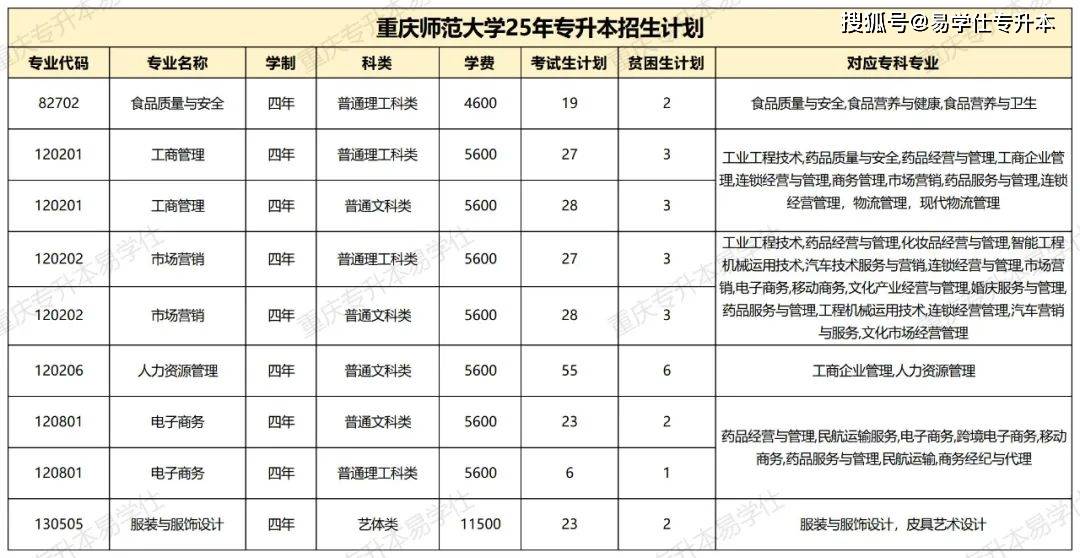 重庆师范大学25年专升本招生计划

搜狐号@易学仕专升本

| 专业代码 | 专业名称 | 学制 | 科类 | 学费 | 考试生计划 | 贫困生计划 | 对应专科专业 |
|---|---|---|---|---|---|---|---|
| 82702 | 食品质量与安全 | 四年 | 普通理工科类 | 4600 | 19 | 2 | 食品质量与安全,食品营养与健康,食品营养与卫生 |
| 120201 | 工商管理 | 四年 | 普通理工科类 | 5600 | 27 | 3 | 工业工程技术,药品质量与安全,药品经营与管理,工商企业管理,连锁经营与管理,商务管理,市场营销,药品服务与管理,连锁经营管理，物流管理，现代物流管理 |
| 120201 | 工商管理 | 四年 | 普通文科类 | 5600 | 28 | 3 | |
| 120202 | 市场营销 | 四年 | 普通理工科类 | 5600 | 27 | 3 | 工业工程技术,药品经营与管理,化妆品经营与管理,智能工程机械运用技术,汽车技术服务与营销,连锁经营与管理,市场营销,电子商务,移动商务,文化产业经营与管理,婚庆服务与管理,药品服务与管理,工程机械运用技术,连锁经营管理,汽车营销与服务,文化市场经营管理 |
| 120202 | 市场营销 | 四年 | 普通文科类 | 5600 | 28 | 3 | |
| 120206 | 人力资源管理 | 四年 | 普通文科类 | 5600 | 55 | 6 | 工商企业管理,人力资源管理 |
| 120801 | 电子商务 | 四年 | 普通文科类 | 5600 | 23 | 2 | 药品经营与管理,民航运输服务,电子商务,跨境电子商务,移动商务,药品服务与管理,民航运输,商务经纪与代理 |
| 120801 | 电子商务 | 四年 | 普通理工科类 | 5600 | 6 | 1 | |
| 130505 | 服装与服饰设计 | 四年 | 艺体类 | 11500 | 23 | 2 | 服装与服饰设计，皮具艺术设计 |

重庆专升本易学仕